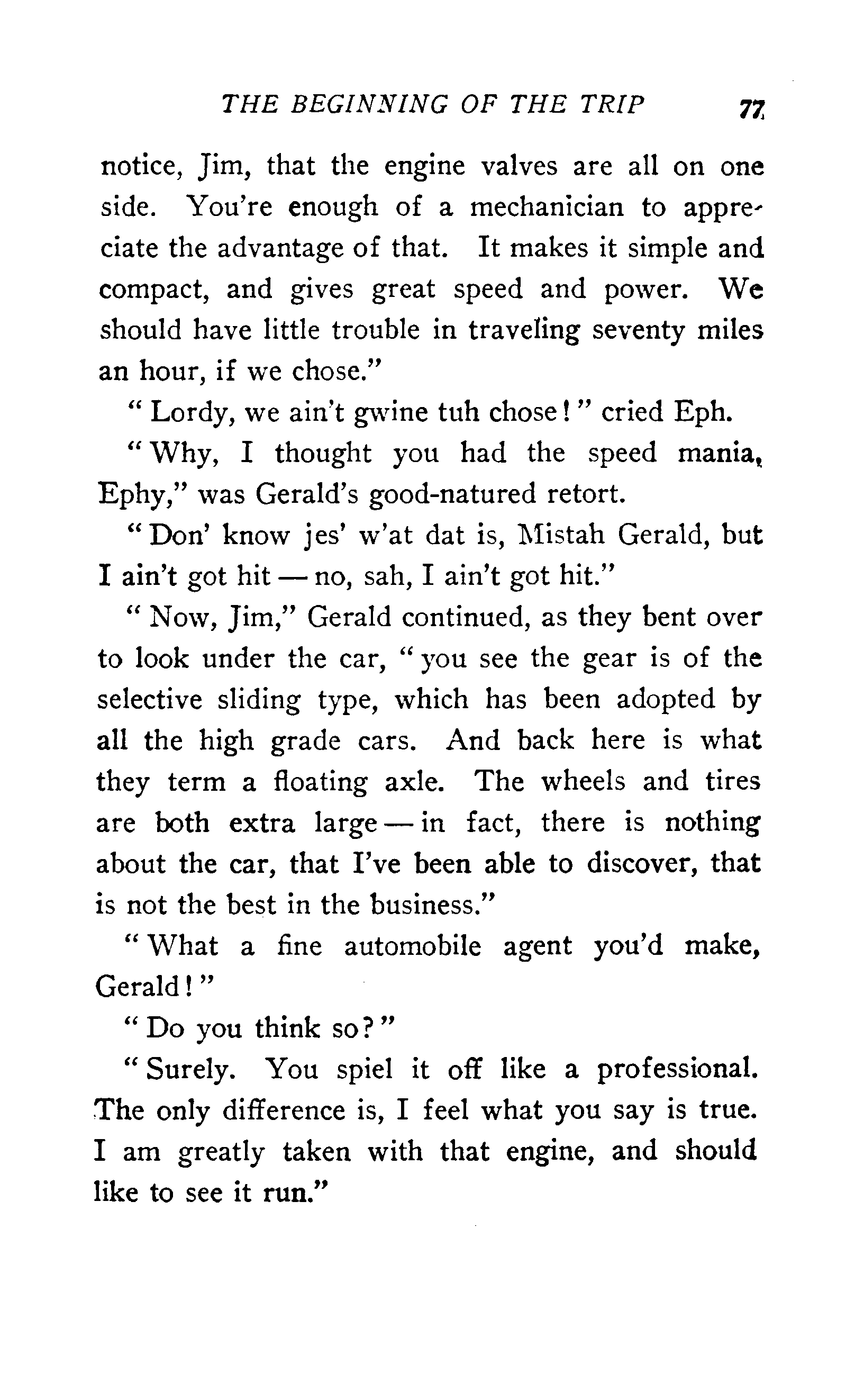 THE BEGINNING OF THE TRIP 77

notice, Jim, that the engine valves are all on one side. You're enough of a mechanician to appreciate the advantage of that. It makes it simple and compact, and gives great speed and power. We should have little trouble in traveling seventy miles an hour, if we chose."

"Lordy, we ain't gwine tuh chose!" cried Eph.

"Why, I thought you had the speed mania, Ephy," was Gerald's good-natured retort.

"Don' know jes' w'at dat is, Mistah Gerald, but I ain't got hit — no, sah, I ain't got hit."

"Now, Jim," Gerald continued, as they bent over to look under the car, "you see the gear is of the selective sliding type, which has been adopted by all the high grade cars. And back here is what they term a floating axle. The wheels and tires are both extra large — in fact, there is nothing about the car, that I've been able to discover, that is not the best in the business."

"What a fine automobile agent you'd make, Gerald!"

"Do you think so?"

"Surely. You spiel it off like a professional. The only difference is, I feel what you say is true. I am greatly taken with that engine, and should like to see it run."